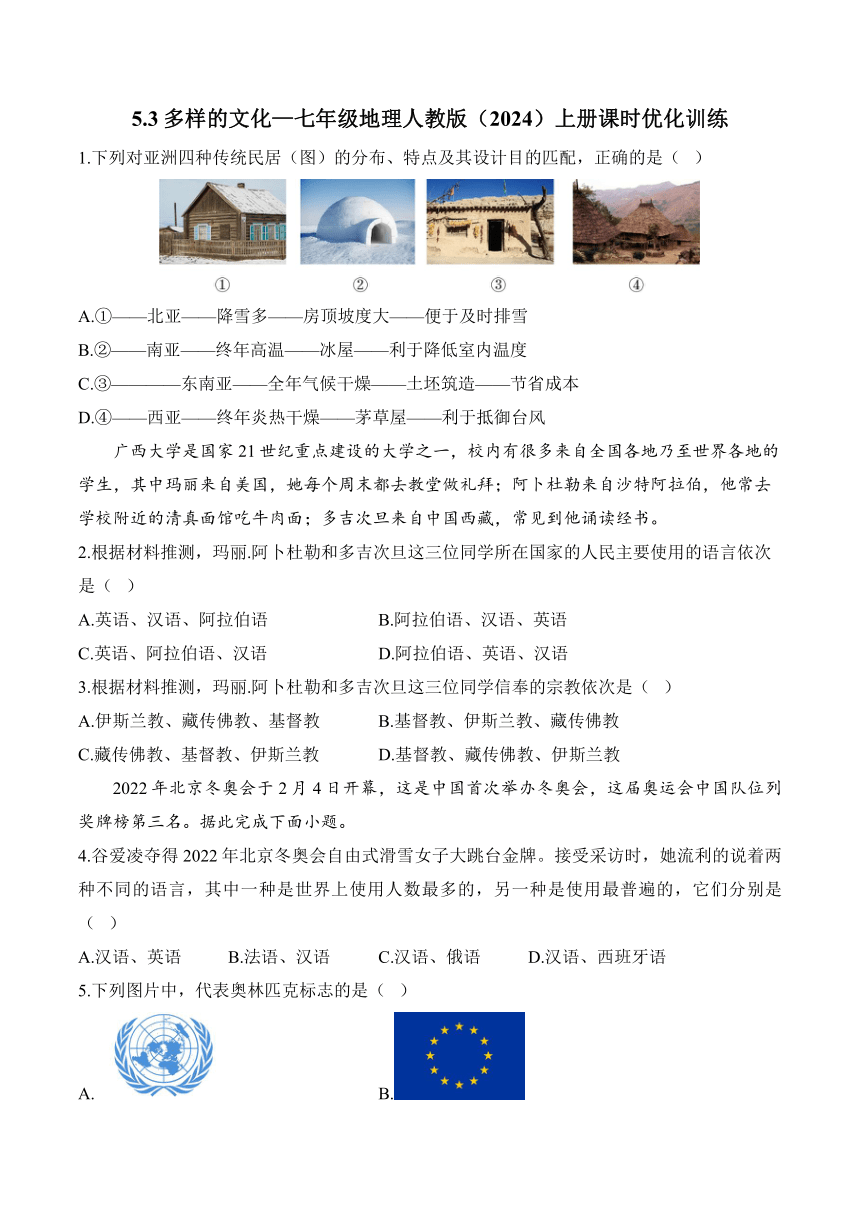 5.3 多样的文化—七年级地理人教版（2024）上册课时优化训练

1.下列对亚洲四种传统民居（图）的分布、特点及其设计目的匹配，正确的是（ ）

① ② ③ ④

A.①——北亚——降雪多——房顶坡度大——便于及时排雪
B.②——南亚——终年高温——冰屋——利于降低室内温度
C.③————东南亚——全年气候干燥——土坯筑造——节省成本
D.④——西亚——终年炎热干燥——茅草屋——利于抵御台风

广西大学是国家21世纪重点建设的大学之一，校内有很多来自全国各地乃至世界各地的学生，其中玛丽来自美国，她每个周末都去教堂做礼拜；阿卜杜勒来自沙特阿拉伯，他常去学校附近的清真面馆吃牛肉面；多吉次旦来自中国西藏，常见到他诵读经书。

2.根据材料推测，玛丽.阿卜杜勒和多吉次旦这三位同学所在国家的人民主要使用的语言依次是（ ）

A.英语、汉语、阿拉伯语
B.阿拉伯语、汉语、英语
C.英语、阿拉伯语、汉语
D.阿拉伯语、英语、汉语

3.根据材料推测，玛丽.阿卜杜勒和多吉次旦这三位同学信奉的宗教依次是（ ）

A.伊斯兰教、藏传佛教、基督教
B.基督教、伊斯兰教、藏传佛教
C.藏传佛教、基督教、伊斯兰教
D.基督教、藏传佛教、伊斯兰教

2022年北京冬奥会于2月4日开幕，这是中国首次举办冬奥会，这届奥运会中国队位列奖牌榜第三名。据此完成下面小题。

4.谷爱凌夺得2022年北京冬奥会自由式滑雪女子大跳台金牌。接受采访时，她流利的说着两种不同的语言，其中一种是世界上使用人数最多的，另一种是使用最普遍的，它们分别是（ ）

A.汉语、英语
B.法语、汉语
C.汉语、俄语
D.汉语、西班牙语

5.下列图片中，代表奥林匹克标志的是（ ）

A.
B.